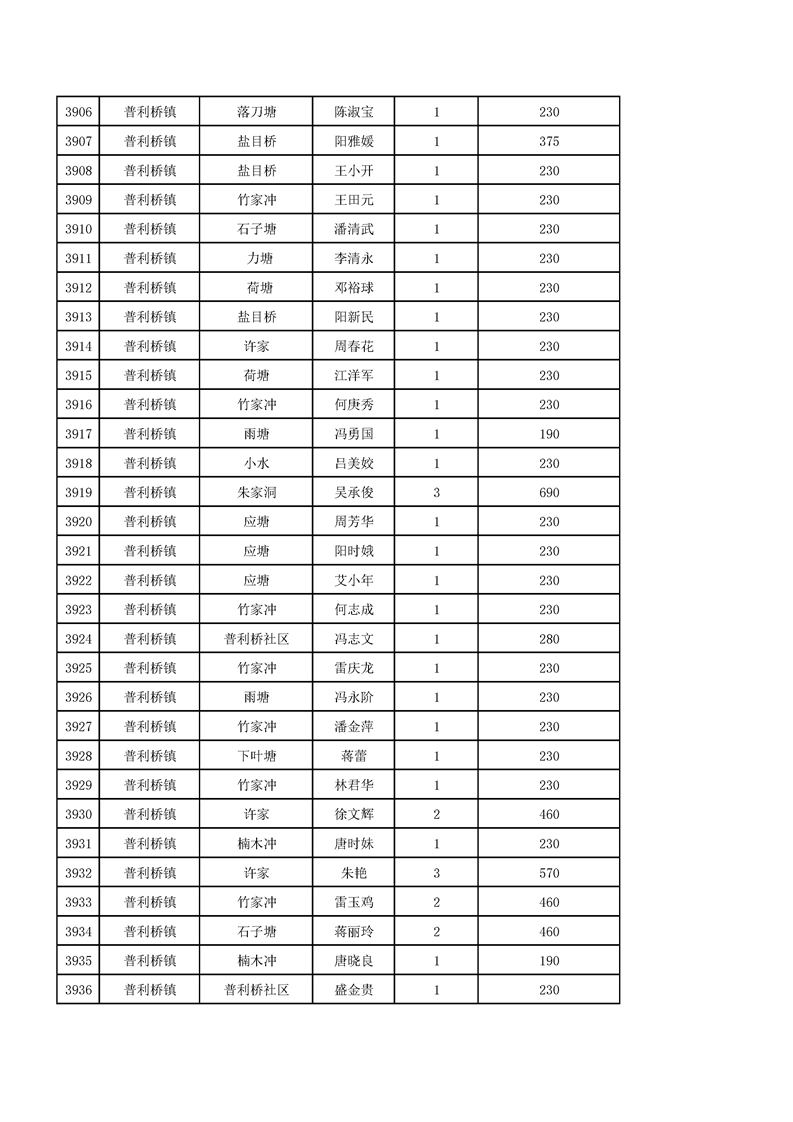 | 3906 | 普利桥镇 | 落刀塘 | 陈淑宝 | 1 | 230 |
|---|---|---|---|---|---|
| 3907 | 普利桥镇 | 盐目桥 | 阳雅媛 | 1 | 375 |
| 3908 | 普利桥镇 | 盐目桥 | 王小开 | 1 | 230 |
| 3909 | 普利桥镇 | 竹家冲 | 王田元 | 1 | 230 |
| 3910 | 普利桥镇 | 石子塘 | 潘清武 | 1 | 230 |
| 3911 | 普利桥镇 | 力塘 | 李清永 | 1 | 230 |
| 3912 | 普利桥镇 | 荷塘 | 邓裕球 | 1 | 230 |
| 3913 | 普利桥镇 | 盐目桥 | 阳新民 | 1 | 230 |
| 3914 | 普利桥镇 | 许家 | 周春花 | 1 | 230 |
| 3915 | 普利桥镇 | 荷塘 | 江洋军 | 1 | 230 |
| 3916 | 普利桥镇 | 竹家冲 | 何庚秀 | 1 | 230 |
| 3917 | 普利桥镇 | 雨塘 | 冯勇国 | 1 | 190 |
| 3918 | 普利桥镇 | 小水 | 吕美姣 | 1 | 230 |
| 3919 | 普利桥镇 | 朱家洞 | 吴承俊 | 3 | 690 |
| 3920 | 普利桥镇 | 应塘 | 周芳华 | 1 | 230 |
| 3921 | 普利桥镇 | 应塘 | 阳时娥 | 1 | 230 |
| 3922 | 普利桥镇 | 应塘 | 艾小年 | 1 | 230 |
| 3923 | 普利桥镇 | 竹家冲 | 何志成 | 1 | 230 |
| 3924 | 普利桥镇 | 普利桥社区 | 冯志文 | 1 | 280 |
| 3925 | 普利桥镇 | 竹家冲 | 雷庆龙 | 1 | 230 |
| 3926 | 普利桥镇 | 雨塘 | 冯永阶 | 1 | 230 |
| 3927 | 普利桥镇 | 竹家冲 | 潘金萍 | 1 | 230 |
| 3928 | 普利桥镇 | 下叶塘 | 蒋蕾 | 1 | 230 |
| 3929 | 普利桥镇 | 竹家冲 | 林君华 | 1 | 230 |
| 3930 | 普利桥镇 | 许家 | 徐文辉 | 2 | 460 |
| 3931 | 普利桥镇 | 楠木冲 | 唐时妹 | 1 | 230 |
| 3932 | 普利桥镇 | 许家 | 朱艳 | 3 | 570 |
| 3933 | 普利桥镇 | 竹家冲 | 雷玉鸡 | 2 | 460 |
| 3934 | 普利桥镇 | 石子塘 | 蒋丽玲 | 2 | 460 |
| 3935 | 普利桥镇 | 楠木冲 | 唐晓良 | 1 | 190 |
| 3936 | 普利桥镇 | 普利桥社区 | 盛金贵 | 1 | 230 |